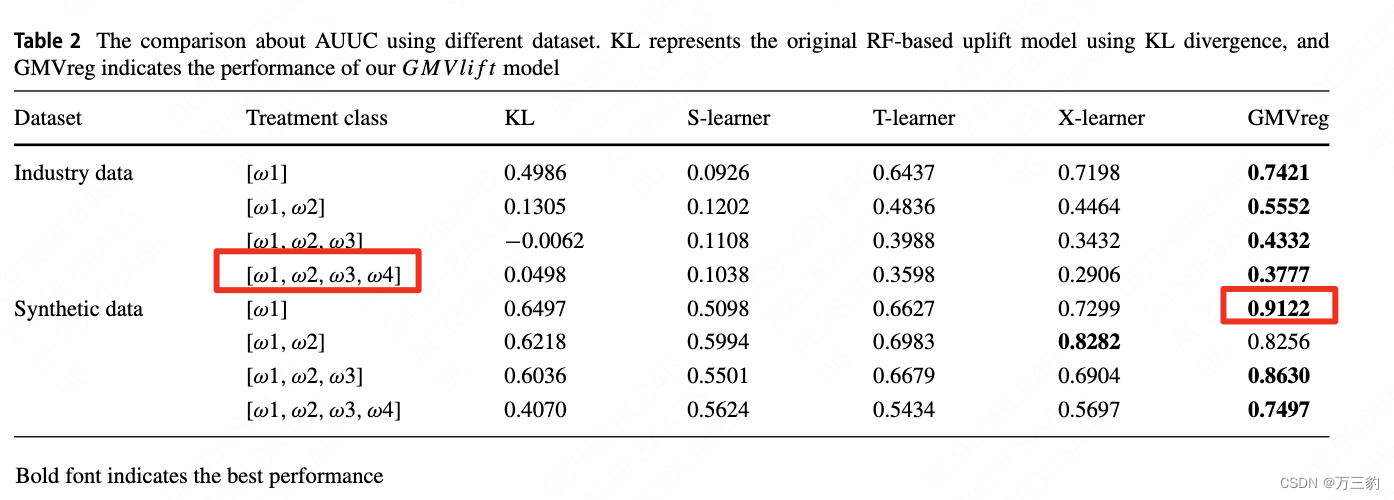 **Table 2** The comparison about AUUC using different dataset. KL represents the original RF-based uplift model using KL divergence, and GMVreg indicates the performance of our $GMVlift$ model

| Dataset | Treatment class | KL | S-learner | T-learner | X-learner | GMVreg |
|---|---|---|---|---|---|---|
| Industry data | [$\omega$1] | 0.4986 | 0.0926 | 0.6437 | 0.7198 | **0.7421** |
| | [$\omega$1, $\omega$2] | 0.1305 | 0.1202 | 0.4836 | 0.4464 | **0.5552** |
| | [$\omega$1, $\omega$2, $\omega$3] | −0.0062 | 0.1108 | 0.3988 | 0.3432 | **0.4332** |
| | [$\omega$1, $\omega$2, $\omega$3, $\omega$4] | 0.0498 | 0.1038 | 0.3598 | 0.2906 | **0.3777** |
| Synthetic data | [$\omega$1] | 0.6497 | 0.5098 | 0.6627 | 0.7299 | **0.9122** |
| | [$\omega$1, $\omega$2] | 0.6218 | 0.5994 | 0.6983 | **0.8282** | 0.8256 |
| | [$\omega$1, $\omega$2, $\omega$3] | 0.6036 | 0.5501 | 0.6679 | 0.6904 | **0.8630** |
| | [$\omega$1, $\omega$2, $\omega$3, $\omega$4] | 0.4070 | 0.5624 | 0.5434 | 0.5697 | **0.7497** |

Bold font indicates the best performance

CSDN @万三豹